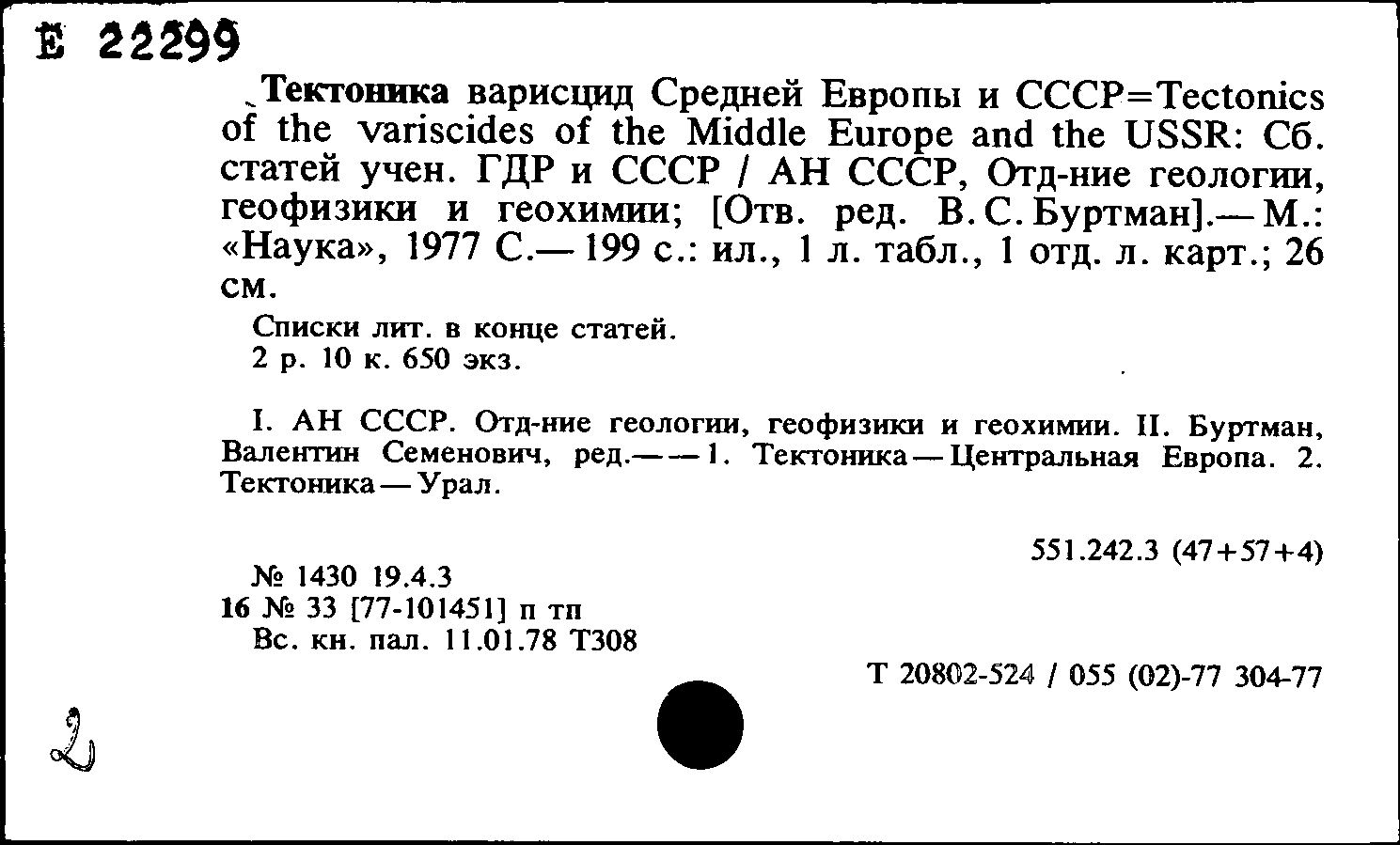 Е 22299

Тектоника варисцид Средней Европы и СССР=Tectonics of the variscides of the Middle Europe and the USSR: Сб. статей учен. ГДР и СССР / АН СССР, Отд-ние геологии, геофизики и геохимии; [Отв. ред. В. С. Буртман].— М.: «Наука», 1977 С.— 199 с.: ил., 1 л. табл., 1 отд. л. карт.; 26 см.

Списки лит. в конце статей.
2 р. 10 к. 650 экз.

I. АН СССР. Отд-ние геологии, геофизики и геохимии. II. Буртман, Валентин Семенович, ред.— — 1. Тектоника — Центральная Европа. 2. Тектоника — Урал.

551.242.3 (47+57+4)

№ 1430 19.4.3
16 № 33 [77-101451] п тп
Вс. кн. пал. 11.01.78 Т308

Т 20802-524 / 055 (02)-77 304-77

2